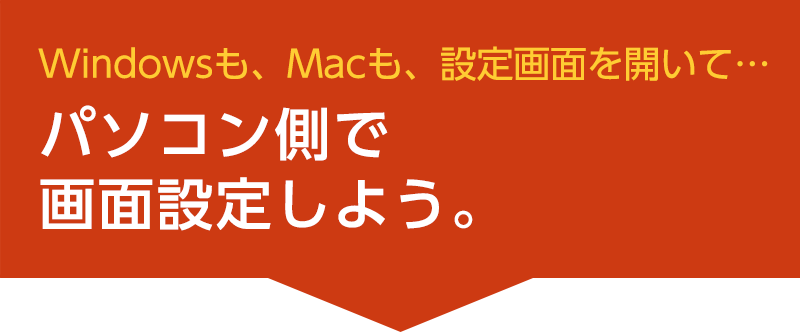 Windowsも、Macも、設定画面を開いて…

パソコン側で
画面設定しよう。